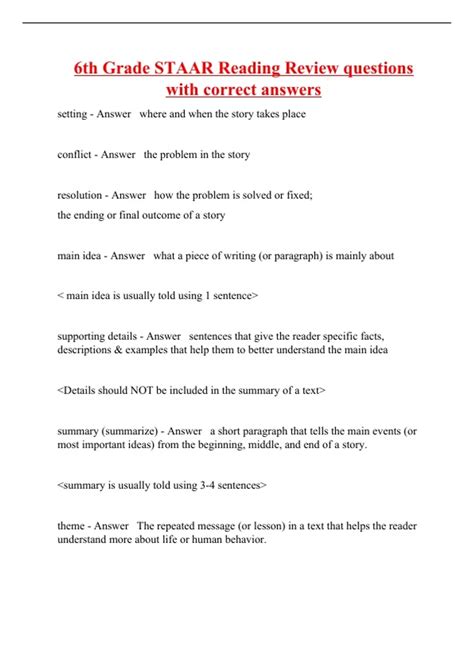 6th Grade STAAR Reading Review questions with correct answers

setting - Answer where and when the story takes place

conflict - Answer the problem in the story

resolution - Answer how the problem is solved or fixed;
the ending or final outcome of a story

main idea - Answer what a piece of writing (or paragraph) is mainly about

< main idea is usually told using 1 sentence>

supporting details - Answer sentences that give the reader specific facts, descriptions & examples that help them to better understand the main idea

<Details should NOT be included in the summary of a text>

summary (summarize) - Answer a short paragraph that tells the main events (or most important ideas) from the beginning, middle, and end of a story.

<summary is usually told using 3-4 sentences>

theme - Answer The repeated message (or lesson) in a text that helps the reader understand more about life or human behavior.